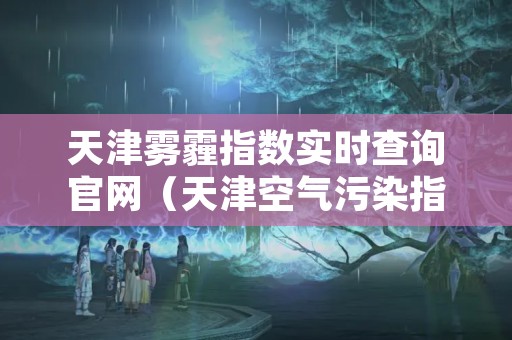 天津雾霾指数实时查询官网（天津空气污染指